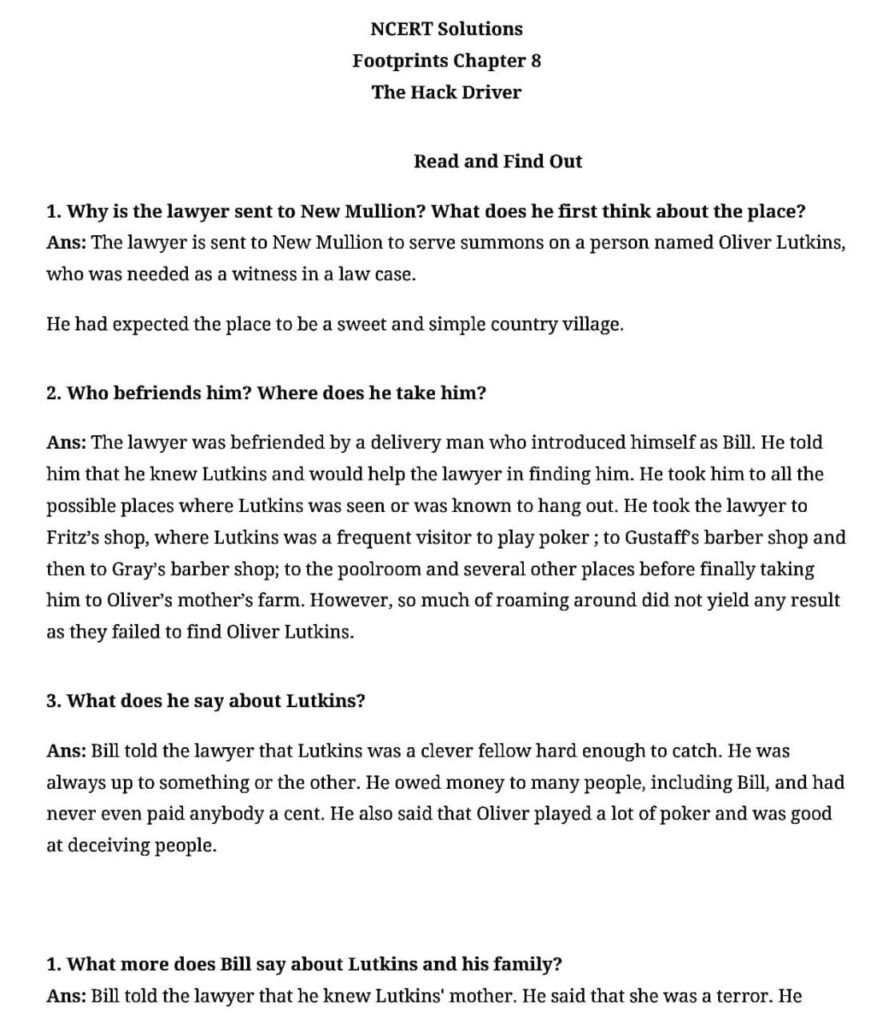 NCERT Solutions
Footprints Chapter 8
The Hack Driver

Read and Find Out

1. Why is the lawyer sent to New Mullion? What does he first think about the place?
Ans: The lawyer is sent to New Mullion to serve summons on a person named Oliver Lutkins, who was needed as a witness in a law case.

He had expected the place to be a sweet and simple country village.

2. Who befriends him? Where does he take him?

Ans: The lawyer was befriended by a delivery man who introduced himself as Bill. He told him that he knew Lutkins and would help the lawyer in finding him. He took him to all the possible places where Lutkins was seen or was known to hang out. He took the lawyer to Fritz's shop, where Lutkins was a frequent visitor to play poker ; to Gustaff's barber shop and then to Gray's barber shop; to the poolroom and several other places before finally taking him to Oliver's mother's farm. However, so much of roaming around did not yield any result as they failed to find Oliver Lutkins.

3. What does he say about Lutkins?

Ans: Bill told the lawyer that Lutkins was a clever fellow hard enough to catch. He was always up to something or the other. He owed money to many people, including Bill, and had never even paid anybody a cent. He also said that Oliver played a lot of poker and was good at deceiving people.

1. What more does Bill say about Lutkins and his family?
Ans: Bill told the lawyer that he knew Lutkins' mother. He said that she was a terror. He